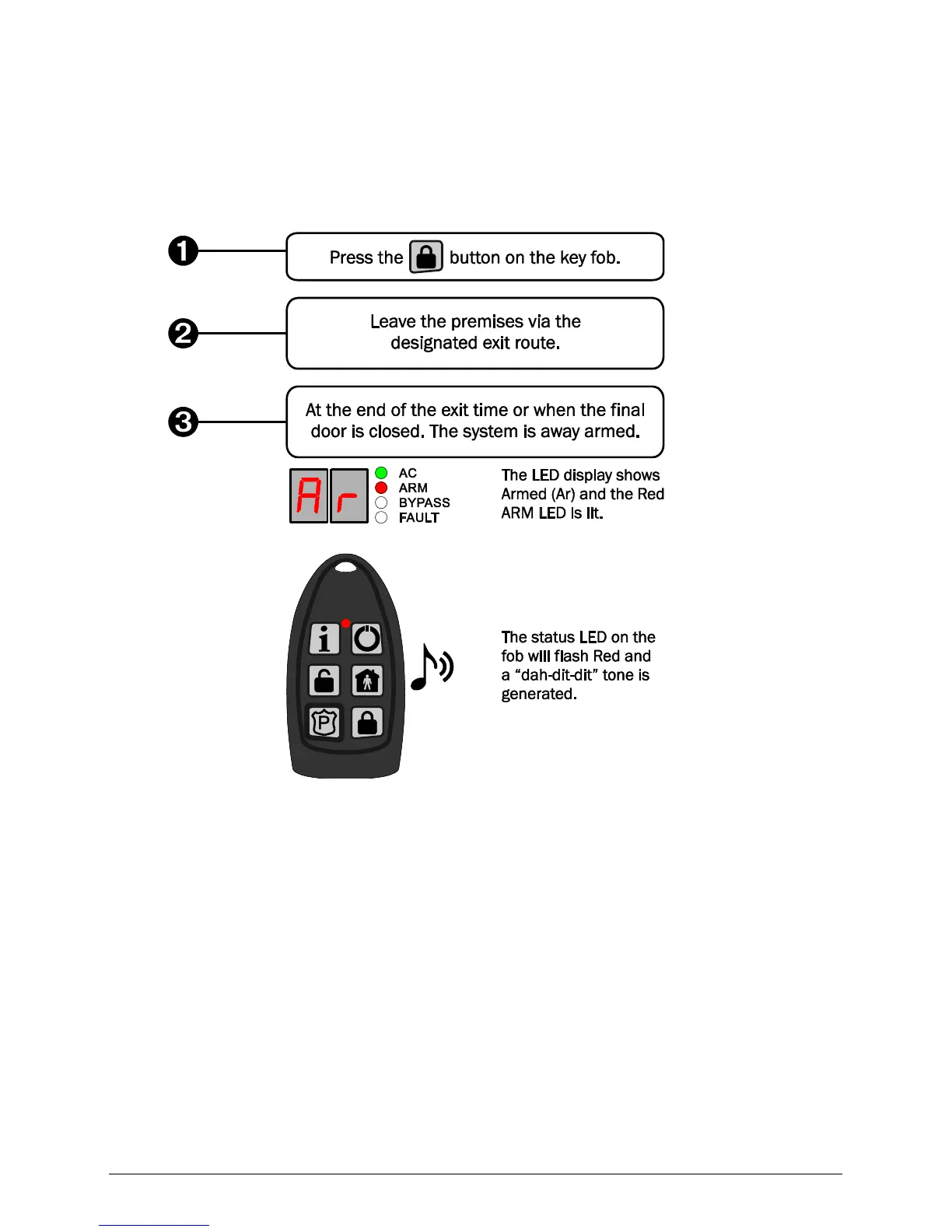 1 Press the button on the key fob.

2 Leave the premises via the designated exit route.

3 At the end of the exit time or when the final door is closed. The system is away armed.

Ar

AC
ARM
BYPASS
FAULT

The LED display shows Armed (Ar) and the Red ARM LED is lit.

i

P

The status LED on the fob will flash Red and a “dah-dit-dit” tone is generated.